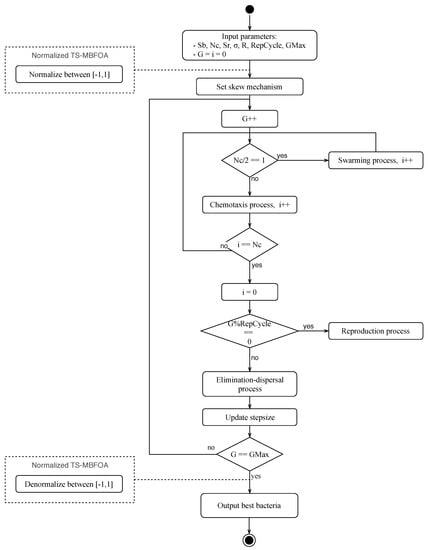 Input parameters:
- Sb, Nc, Sr, σ, R, RepCycle, GMax
- G = i = 0

Normalized TS-MBFOA

Normalize between [-1,1]

Set skew mechanism

G++

Nc/2 == 1

yes

Swarming process, i++

no

Chemotaxis process, i++

no

i == Nc

yes

i = 0

G%RepCycle == 0

yes

Reproduction process

no

Elimination-dispersal process

Update stepsize

no

G == GMax

Normalized TS-MBFOA

Denormalize between [-1,1]

yes

Output best bacteria